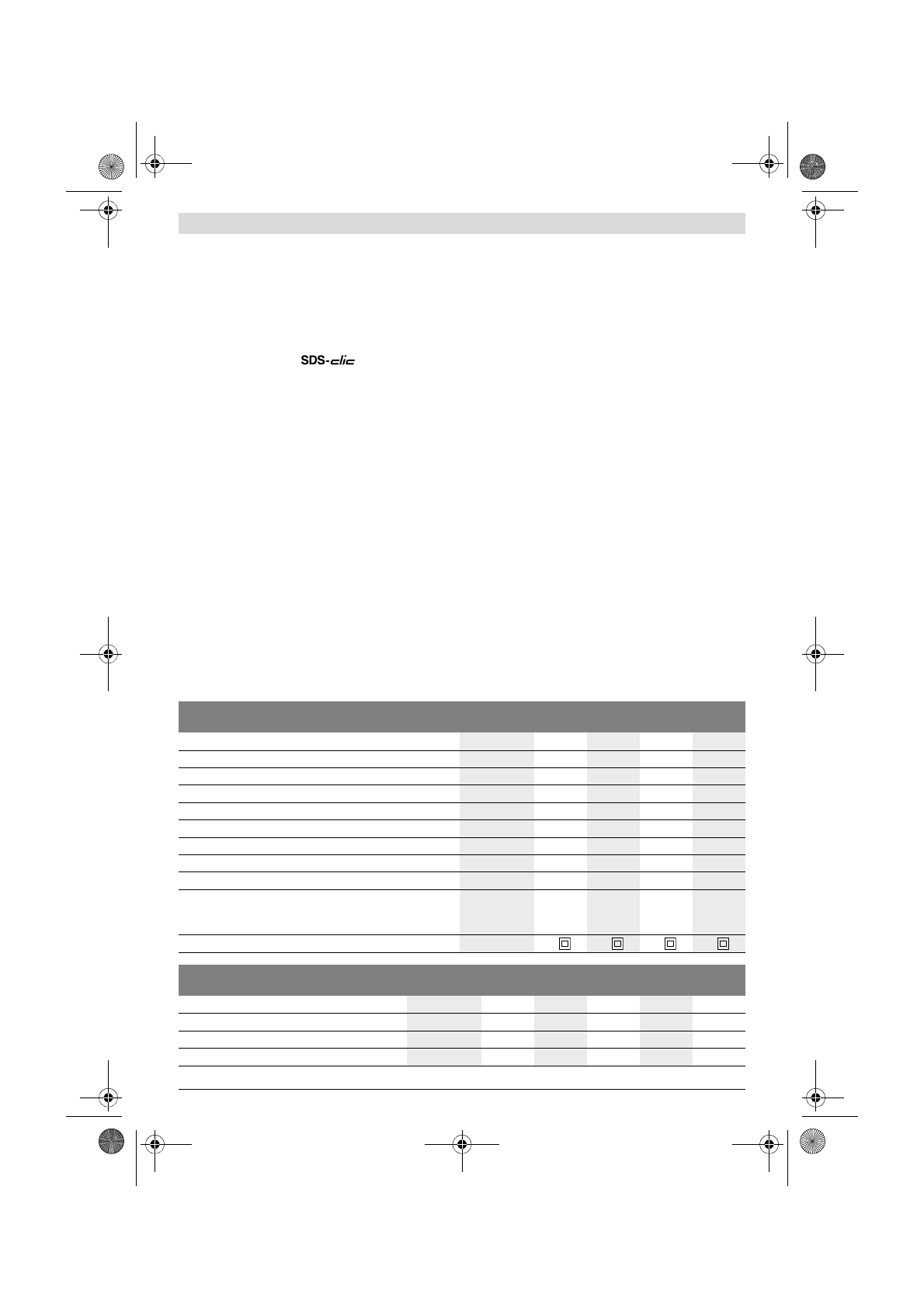 SDS-clic